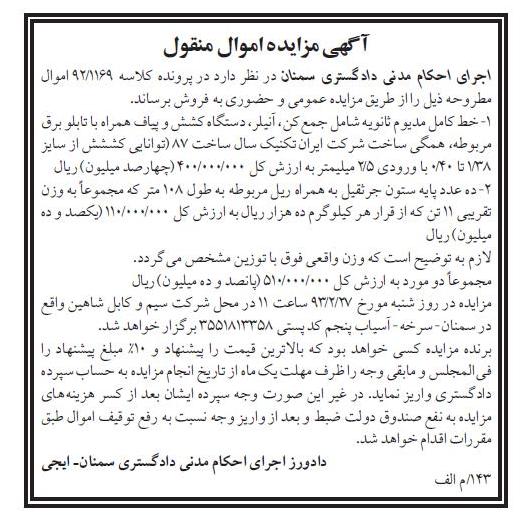 آگهی مزایده اموال منقول

اجرای احکام مدنی دادگستری سمنان در نظر دارد در پرونده کلاسه ۹۲/۱۱۶۹ اموال مطروحه ذیل را از طریق مزایده عمومی و حضوری به فروش برساند.
۱- خط کامل مدیوم ثانویه شامل جمع کن، آنیلر، دستگاه کشش و پیاف همراه با تابلو برق مربوطه، همگی ساخت شرکت ایران تکنیک سال ساخت ۸۷ (توانایی کشش از سایز ۱/۳۸ تا ۰/۴۰ با ورودی ۲/۵ میلیمتر به ارزش کل ۴۰۰/۰۰۰/۰۰۰ (چهارصد میلیون) ریال
۲- ده عدد پایه ستون جرثقیل به همراه ریل مربوطه به طول ۱۰۸ متر که مجموعاً به وزن تقریبی ۱۱ تن که از قرار هر کیلوگرم ده هزار ریال به ارزش کل ۱۱۰/۰۰۰/۰۰۰ (یکصد و ده میلیون) ریال
لازم به توضیح است که وزن واقعی فوق با توزین مشخص می گردد.
مجموعاً دو مورد به ارزش کل ۵۱۰/۰۰۰/۰۰۰ (پانصد و ده میلیون) ریال
مزایده در روز شنبه مورخ ۹۳/۲/۲۷ ساعت ۱۱ در محل شرکت سیم و کابل شاهین واقع در سمنان- سرخه- آسیاب پنجم کد پستی ۳۵۵۱۸۱۳۳۵۸ برگزار خواهد شد.
برنده مزایده کسی خواهد بود که بالاترین قیمت را پیشنهاد و ۱۰٪ مبلغ پیشنهاد را فی المجلس و مابقی وجه را ظرف مهلت یک ماه از تاریخ انجام مزایده به حساب سپرده دادگستری واریز نماید. در غیر این صورت وجه سپرده ایشان بعد از کسر هزینه‌های مزایده به نفع صندوق دولت ضبط و بعد از واریز وجه نسبت به رفع توقیف اموال طبق مقررات اقدام خواهد شد.

دادورز اجرای احکام مدنی دادگستری سمنان- ایجی
۱۴۳/م الف